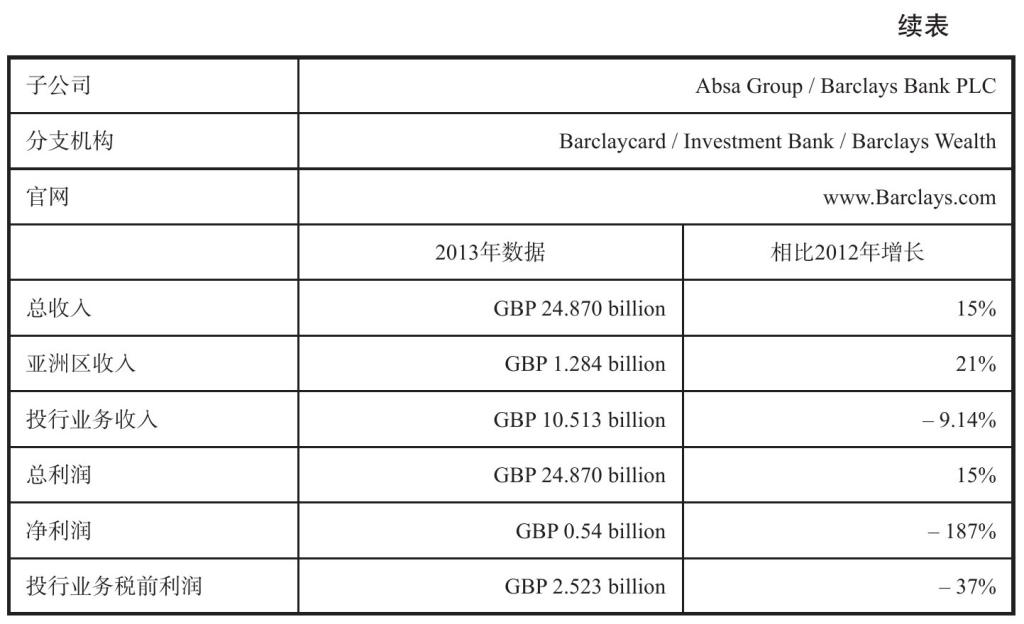 续表

| 子公司 | Absa Group / Barclays Bank PLC | |
|---|---|---|
| 分支机构 | Barclaycard / Investment Bank / Barclays Wealth | |
| 官网 | www.Barclays.com | |
| | 2013年数据 | 相比2012年增长 |
| 总收入 | GBP 24.870 billion | 15% |
| 亚洲区收入 | GBP 1.284 billion | 21% |
| 投行业务收入 | GBP 10.513 billion | – 9.14% |
| 总利润 | GBP 24.870 billion | 15% |
| 净利润 | GBP 0.54 billion | – 187% |
| 投行业务税前利润 | GBP 2.523 billion | – 37% |